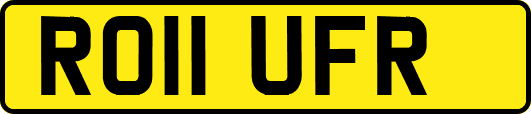 RO11 UFR